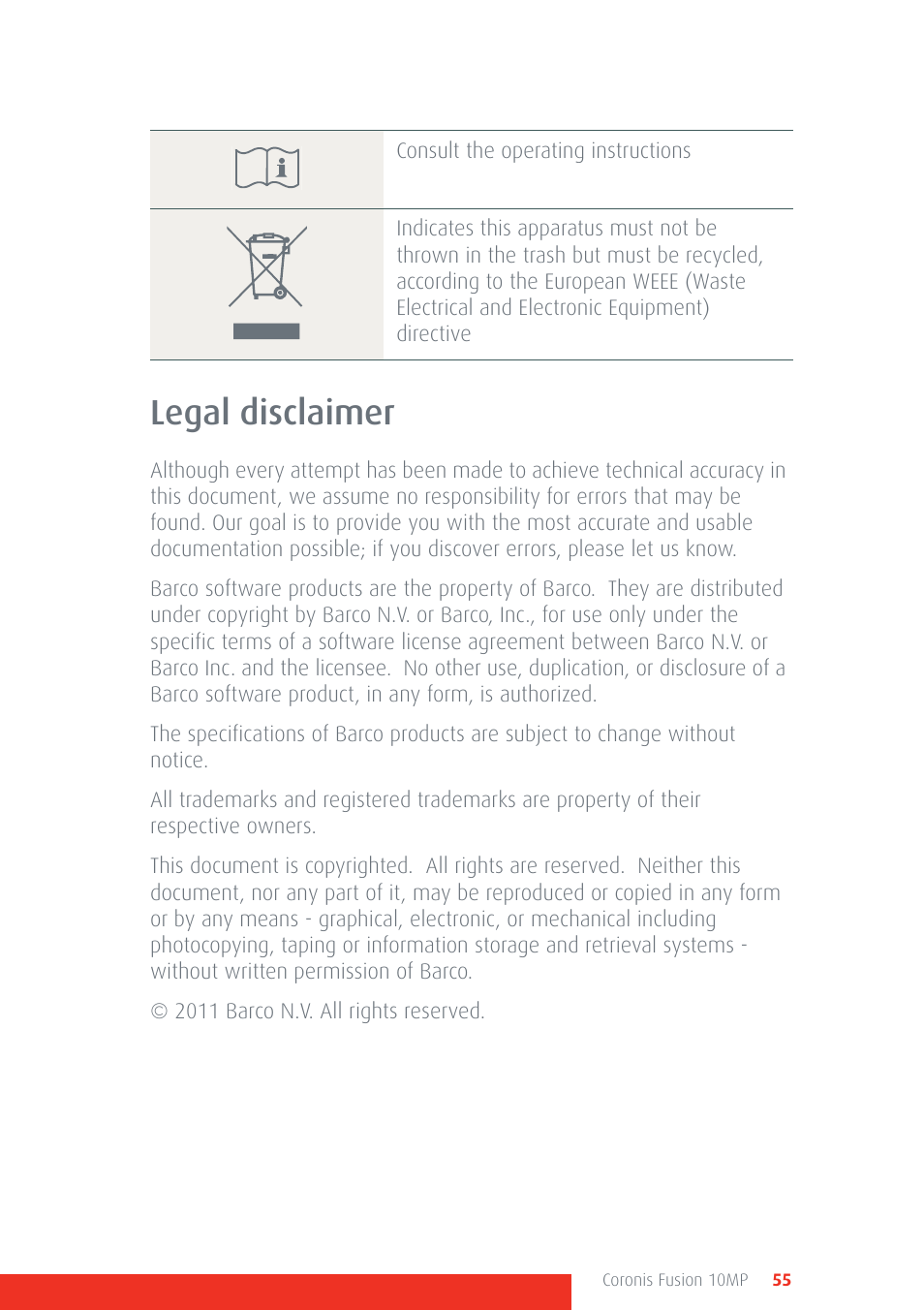 | | |
|---|---|
| | Consult the operating instructions |
| | Indicates this apparatus must not be thrown in the trash but must be recycled, according to the European WEEE (Waste Electrical and Electronic Equipment) directive |

Legal disclaimer

Although every attempt has been made to achieve technical accuracy in this document, we assume no responsibility for errors that may be found. Our goal is to provide you with the most accurate and usable documentation possible; if you discover errors, please let us know.

Barco software products are the property of Barco. They are distributed under copyright by Barco N.V. or Barco, Inc., for use only under the specific terms of a software license agreement between Barco N.V. or Barco Inc. and the licensee. No other use, duplication, or disclosure of a Barco software product, in any form, is authorized.

The specifications of Barco products are subject to change without notice.

All trademarks and registered trademarks are property of their respective owners.

This document is copyrighted. All rights are reserved. Neither this document, nor any part of it, may be reproduced or copied in any form or by any means - graphical, electronic, or mechanical including photocopying, taping or information storage and retrieval systems - without written permission of Barco.

© 2011 Barco N.V. All rights reserved.

Coronis Fusion 10MP 55